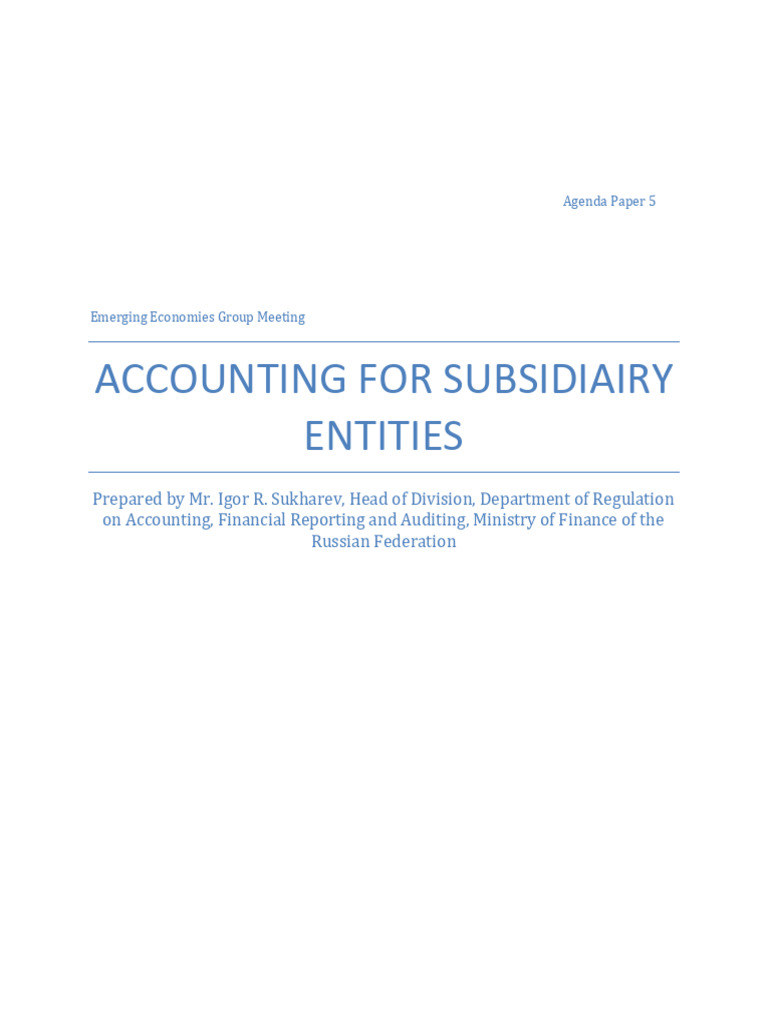 Agenda Paper 5

Emerging Economies Group Meeting

ACCOUNTING FOR SUBSIDIAIRY ENTITIES

Prepared by Mr. Igor R. Sukharev, Head of Division, Department of Regulation on Accounting, Financial Reporting and Auditing, Ministry of Finance of the Russian Federation